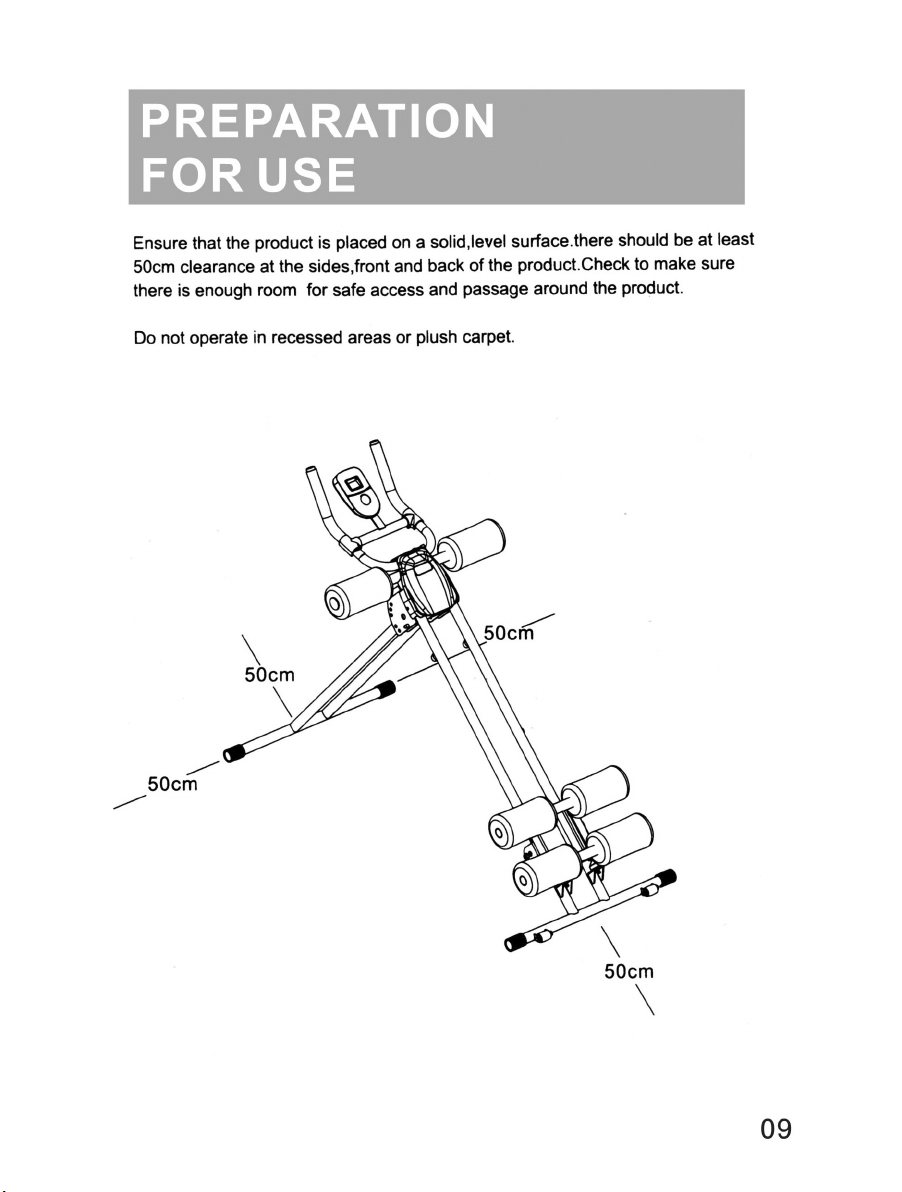 PREPARATION FOR USE

Ensure that the product is placed on a solid,level surface.there should be at least 50cm clearance at the sides,front and back of the product.Check to make sure there is enough room for safe access and passage around the product.

Do not operate in recessed areas or plush carpet.

50cm

50cm

50cm

50cm

09